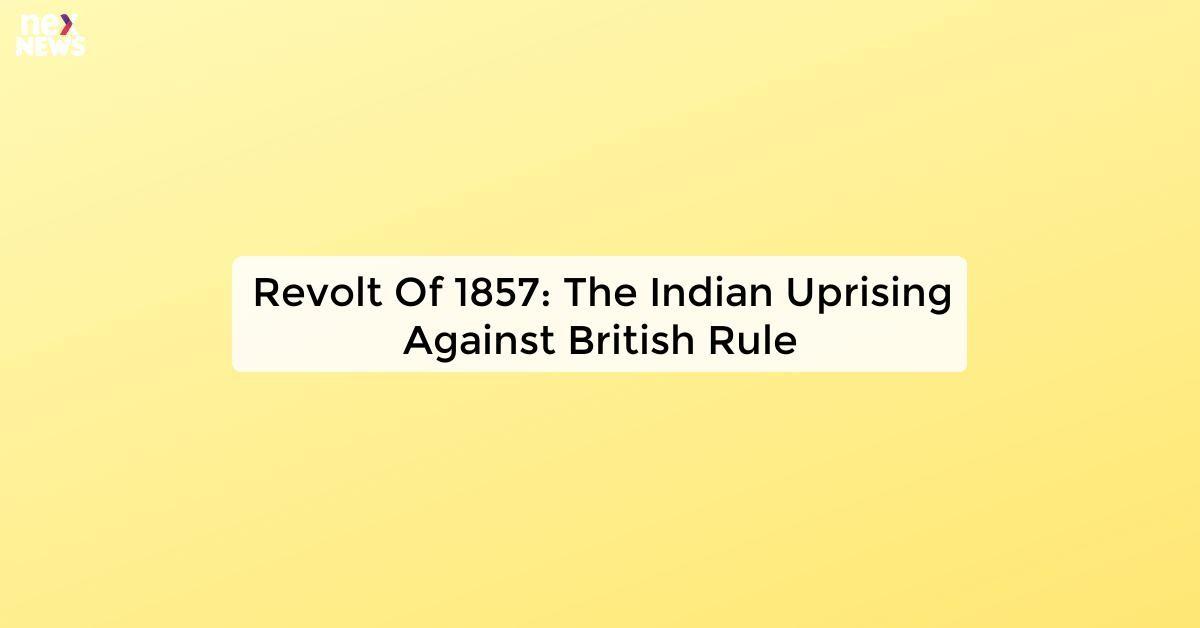 nex
NEWS

Revolt Of 1857: The Indian Uprising Against British Rule